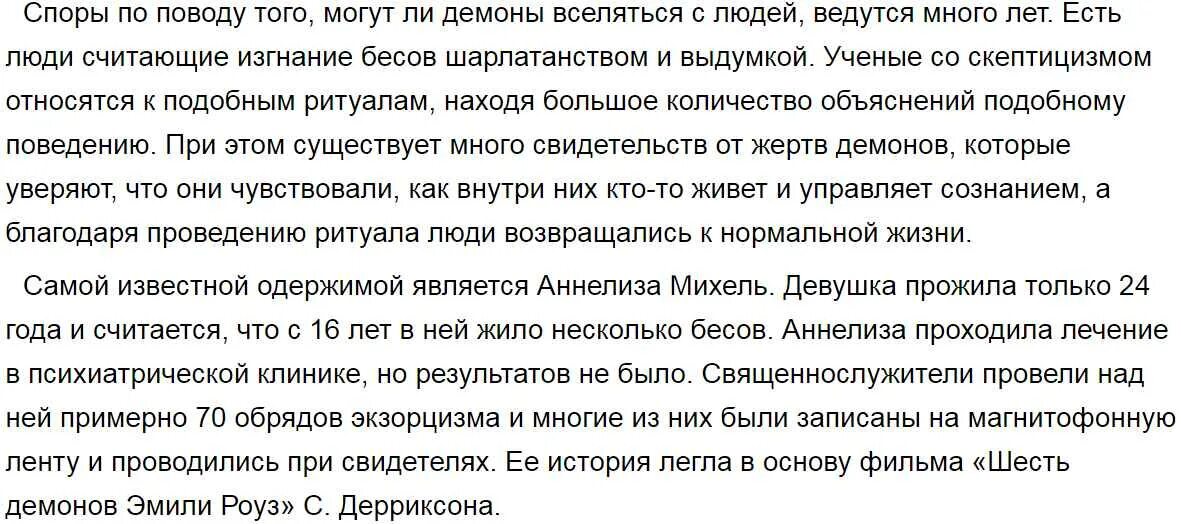 Споры по поводу того, могут ли демоны вселяться с людей, ведутся много лет. Есть люди считающие изгнание бесов шарлатанством и выдумкой. Ученые со скептицизмом относятся к подобным ритуалам, находя большое количество объяснений подобному поведению. При этом существует много свидетельств от жертв демонов, которые уверяют, что они чувствовали, как внутри них кто-то живет и управляет сознанием, а благодаря проведению ритуала люди возвращались к нормальной жизни.

Самой известной одержимой является Аннелиза Михель. Девушка прожила только 24 года и считается, что с 16 лет в ней жило несколько бесов. Аннелиза проходила лечение в психиатрической клинике, но результатов не было. Священнослужители провели над ней примерно 70 обрядов экзорцизма и многие из них были записаны на магнитофонную ленту и проводились при свидетелях. Ее история легла в основу фильма «Шесть демонов Эмили Роуз» С. Дерриксона.